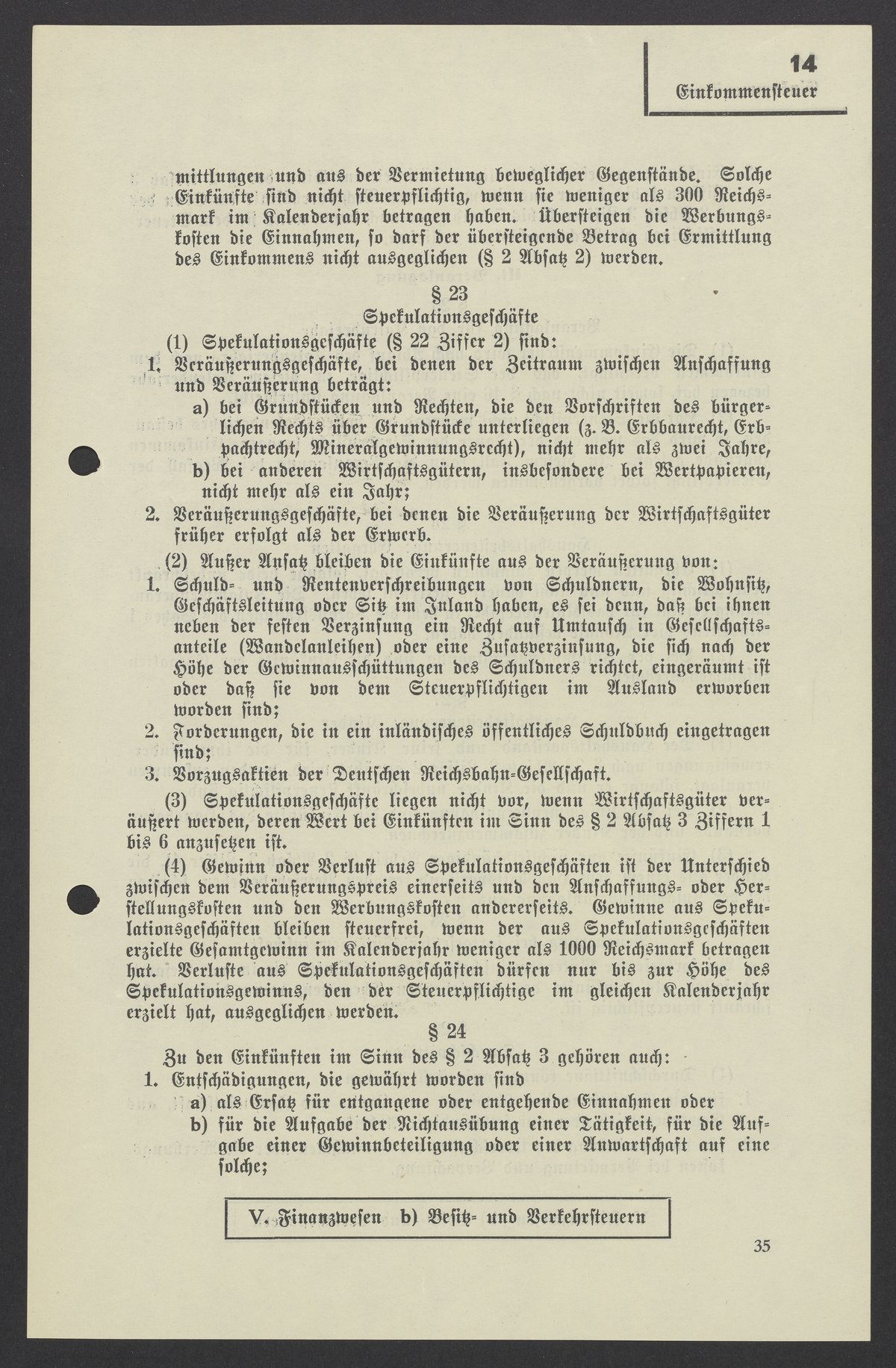 14
Einkommensteuer

mittlungen und aus der Vermietung beweglicher Gegenstände. Solche Einkünfte sind nicht steuerpflichtig, wenn sie weniger als 300 Reichsmark im Kalenderjahr betragen haben. Übersteigen die Werbungskosten die Einnahmen, so darf der übersteigende Betrag bei Ermittlung des Einkommens nicht ausgeglichen (§ 2 Absatz 2) werden.

§ 23
Spekulationsgeschäfte

(1) Spekulationsgeschäfte (§ 22 Ziffer 2) sind:
1. Veräußerungsgeschäfte, bei denen der Zeitraum zwischen Anschaffung und Veräußerung beträgt:
a) bei Grundstücken und Rechten, die den Vorschriften des bürgerlichen Rechts über Grundstücke unterliegen (z. B. Erbbaurecht, Erbpachtrecht, Mineralgewinnungsrecht), nicht mehr als zwei Jahre,
b) bei anderen Wirtschaftsgütern, insbesondere bei Wertpapieren, nicht mehr als ein Jahr;
2. Veräußerungsgeschäfte, bei denen die Veräußerung der Wirtschaftsgüter früher erfolgt als der Erwerb.

(2) Außer Ansatz bleiben die Einkünfte aus der Veräußerung von:
1. Schuld- und Rentenverschreibungen von Schuldnern, die Wohnsitz, Geschäftsleitung oder Sitz im Inland haben, es sei denn, daß bei ihnen neben der festen Verzinsung ein Recht auf Umtausch in Gesellschaftsanteile (Wandelanleihen) oder eine Zusatzverzinsung, die sich nach der Höhe der Gewinnausschüttungen des Schuldners richtet, eingeräumt ist oder daß sie von dem Steuerpflichtigen im Ausland erworben worden sind;
2. Forderungen, die in ein inländisches öffentliches Schuldbuch eingetragen sind;
3. Vorzugsaktien der Deutschen Reichsbahn-Gesellschaft.

(3) Spekulationsgeschäfte liegen nicht vor, wenn Wirtschaftsgüter veräußert werden, deren Wert bei Einkünften im Sinn des § 2 Absatz 3 Ziffern 1 bis 6 anzusetzen ist.

(4) Gewinn oder Verlust aus Spekulationsgeschäften ist der Unterschied zwischen dem Veräußerungspreis einerseits und den Anschaffungs- oder Herstellungskosten und den Werbungskosten andererseits. Gewinne aus Spekulationsgeschäften bleiben steuerfrei, wenn der aus Spekulationsgeschäften erzielte Gesamtgewinn im Kalenderjahr weniger als 1000 Reichsmark betragen hat. Verluste aus Spekulationsgeschäften dürfen nur bis zur Höhe des Spekulationsgewinns, den der Steuerpflichtige im gleichen Kalenderjahr erzielt hat, ausgeglichen werden.

§ 24

Zu den Einkünften im Sinn des § 2 Absatz 3 gehören auch:
1. Entschädigungen, die gewährt worden sind
a) als Ersatz für entgangene oder entgehende Einnahmen oder
b) für die Aufgabe der Nichtausübung einer Tätigkeit, für die Aufgabe einer Gewinnbeteiligung oder einer Anwartschaft auf eine solche;

V. Finanzwesen b) Besitz- und Verkehrsteuern

35